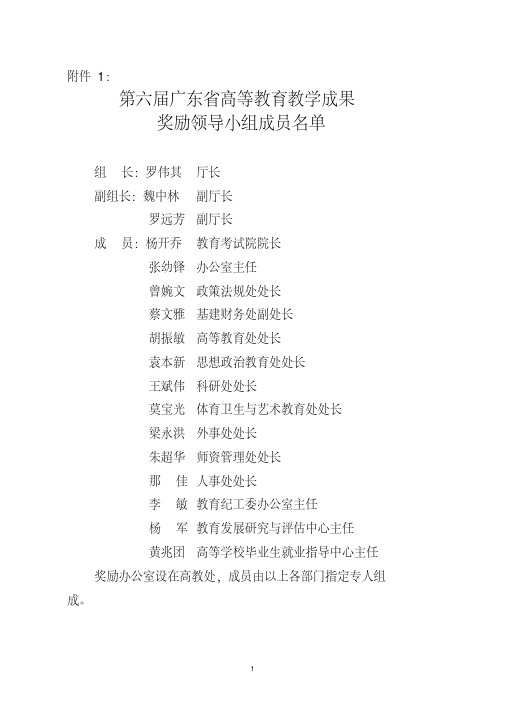 附件 1：

第六届广东省高等教育教学成果
奖励领导小组成员名单

组　长：罗伟其　厅长

副组长：魏中林　副厅长

罗远芳　副厅长

成　员：杨开乔　教育考试院院长

张幼铎　办公室主任

曾婉文　政策法规处处长

蔡文雅　基建财务处副处长

胡振敏　高等教育处处长

袁本新　思想政治教育处处长

王斌伟　科研处处长

莫宝光　体育卫生与艺术教育处处长

梁永洪　外事处处长

朱超华　师资管理处处长

那　佳　人事处处长

李　敏　教育纪工委办公室主任

杨　军　教育发展研究与评估中心主任

黄兆团　高等学校毕业生就业指导中心主任

奖励办公室设在高教处，成员由以上各部门指定专人组成。

1